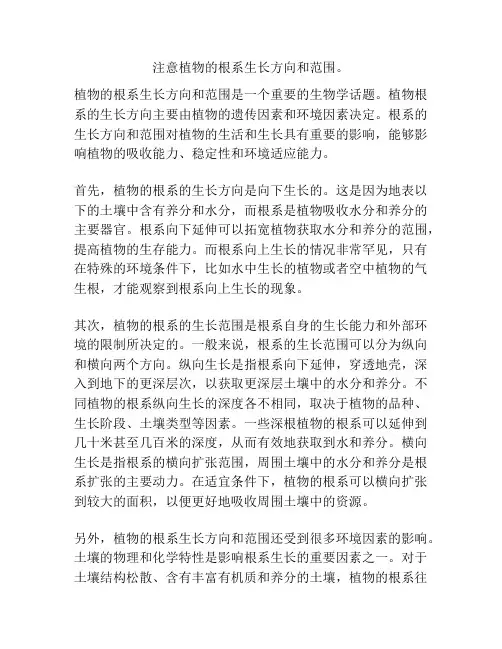 注意植物的根系生长方向和范围。

植物的根系生长方向和范围是一个重要的生物学话题。植物根系的生长方向主要由植物的遗传因素和环境因素决定。根系的生长方向和范围对植物的生活和生长具有重要的影响，能够影响植物的吸收能力、稳定性和环境适应能力。

首先，植物的根系的生长方向是向下生长的。这是因为地表以下的土壤中含有养分和水分，而根系是植物吸收水分和养分的主要器官。根系向下延伸可以拓宽植物获取水分和养分的范围，提高植物的生存能力。而根系向上生长的情况非常罕见，只有在特殊的环境条件下，比如水中生长的植物或者空中植物的气生根，才能观察到根系向上生长的现象。

其次，植物的根系的生长范围是根系自身的生长能力和外部环境的限制所决定的。一般来说，根系的生长范围可以分为纵向和横向两个方向。纵向生长是指根系向下延伸，穿透地壳，深入到地下的更深层次，以获取更深层土壤中的水分和养分。不同植物的根系纵向生长的深度各不相同，取决于植物的品种、生长阶段、土壤类型等因素。一些深根植物的根系可以延伸到几十米甚至几百米的深度，从而有效地获取到水和养分。横向生长是指根系的横向扩张范围，周围土壤中的水分和养分是根系扩张的主要动力。在适宜条件下，植物的根系可以横向扩张到较大的面积，以便更好地吸收周围土壤中的资源。

另外，植物的根系生长方向和范围还受到很多环境因素的影响。土壤的物理和化学特性是影响根系生长的重要因素之一。对于土壤结构松散、含有丰富有机质和养分的土壤，植物的根系往